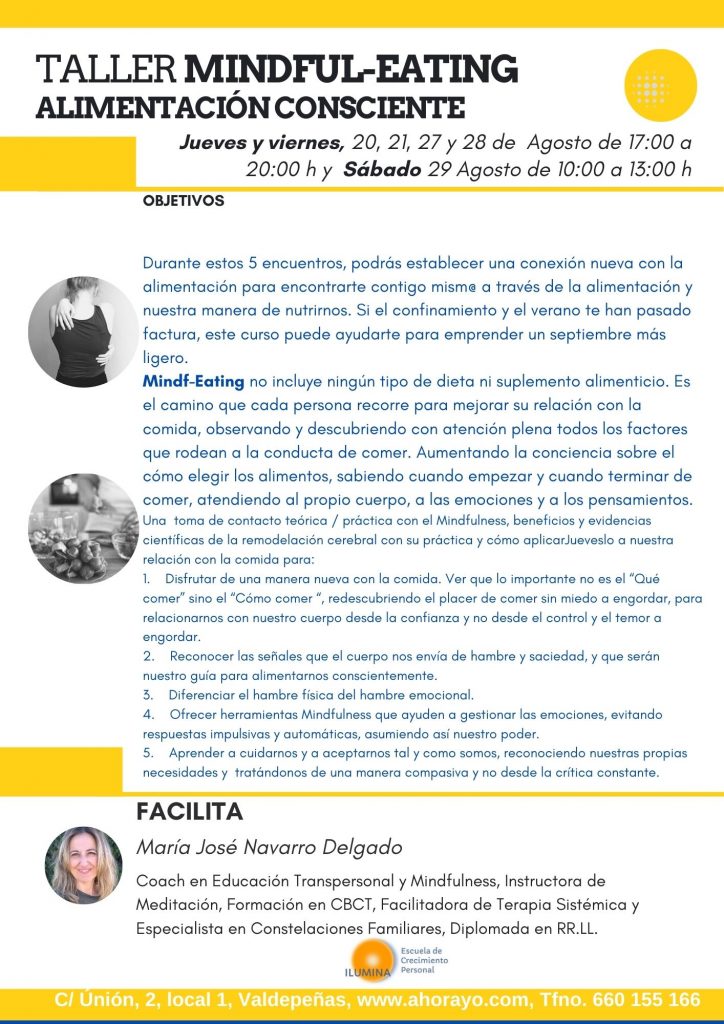 TALLER MINDFUL-EATING
ALIMENTACIÓN CONSCIENTE

Jueves y viernes, 20, 21, 27 y 28 de Agosto de 17:00 a 20:00 h y Sábado 29 Agosto de 10:00 a 13:00 h

OBJETIVOS

Durante estos 5 encuentros, podrás establecer una conexión nueva con la alimentación para encontrarte contigo mism@ a través de la alimentación y nuestra manera de nutrirnos. Si el confinamiento y el verano te han pasado factura, este curso puede ayudarte para emprender un septiembre más ligero.
Mindf-Eating no incluye ningún tipo de dieta ni suplemento alimenticio. Es el camino que cada persona recorre para mejorar su relación con la comida, observando y descubriendo con atención plena todos los factores que rodean a la conducta de comer. Aumentando la conciencia sobre el cómo elegir los alimentos, sabiendo cuando empezar y cuando terminar de comer, atendiendo al propio cuerpo, a las emociones y a los pensamientos.
Una toma de contacto teórica / práctica con el Mindfulness, beneficios y evidencias científicas de la remodelación cerebral con su práctica y cómo aplicarJueveslo a nuestra relación con la comida para:
1. Disfrutar de una manera nueva con la comida. Ver que lo importante no es el "Qué comer" sino el "Cómo comer ", redescubriendo el placer de comer sin miedo a engordar, para relacionarnos con nuestro cuerpo desde la confianza y no desde el control y el temor a engordar.
2. Reconocer las señales que el cuerpo nos envía de hambre y saciedad, y que serán nuestro guía para alimentarnos conscientemente.
3. Diferenciar el hambre física del hambre emocional.
4. Ofrecer herramientas Mindfulness que ayuden a gestionar las emociones, evitando respuestas impulsivas y automáticas, asumiendo así nuestro poder.
5. Aprender a cuidarnos y a aceptarnos tal y como somos, reconociendo nuestras propias necesidades y tratándonos de una manera compasiva y no desde la crítica constante.

FACILITA

María José Navarro Delgado

Coach en Educación Transpersonal y Mindfulness, Instructora de Meditación, Formación en CBCT, Facilitadora de Terapia Sistémica y Especialista en Constelaciones Familiares, Diplomada en RR.LL.

ILUMINA Escuela de Crecimiento Personal

C/ Únión, 2, local 1, Valdepeñas, www.ahorayo.com, Tfno. 660 155 166